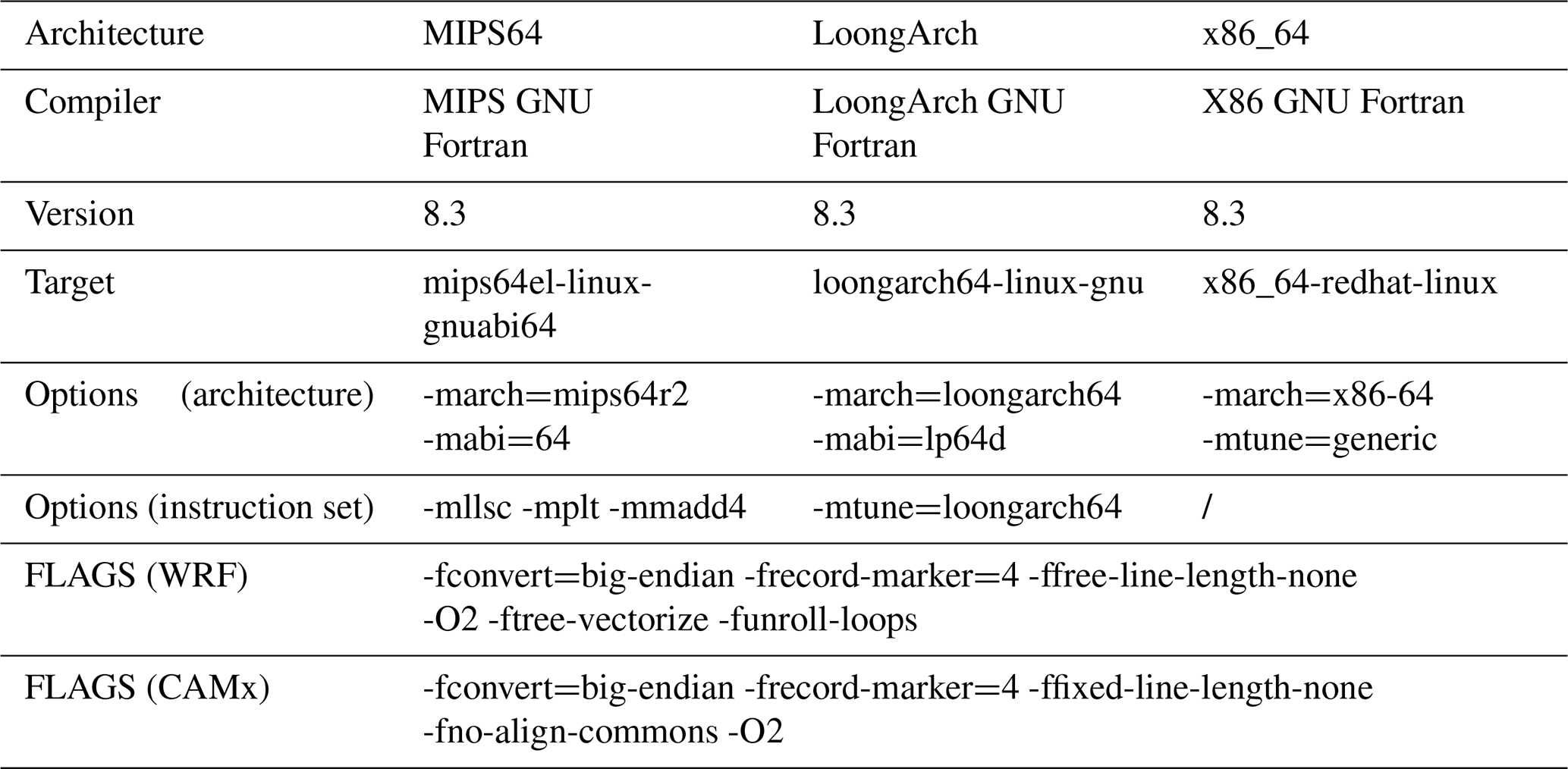 | Architecture | MIPS64 | LoongArch | x86_64 |
|---|---|---|---|
| Compiler | MIPS GNU Fortran | LoongArch GNU Fortran | X86 GNU Fortran |
| Version | 8.3 | 8.3 | 8.3 |
| Target | mips64el-linux-gnuabi64 | loongarch64-linux-gnu | x86_64-redhat-linux |
| Options (architecture) | -march=mips64r2 -mabi=64 | -march=loongarch64 -mabi=lp64d | -march=x86-64 -mtune=generic |
| Options (instruction set) | -mllsc -mplt -mmadd4 | -mtune=loongarch64 | / |
| FLAGS (WRF) | -fconvert=big-endian -frecord-marker=4 -ffree-line-length-none -O2 -ftree-vectorize -funroll-loops | | |
| FLAGS (CAMx) | -fconvert=big-endian -frecord-marker=4 -ffixed-line-length-none -fno-align-commons -O2 | | |